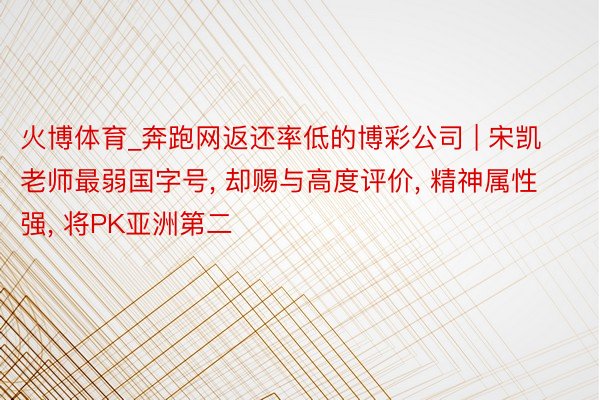 火博体育_奔跑网返还率低的博彩公司 | 宋凯老师最弱国字号, 却赐与高度评价, 精神属性强, 将PK亚洲第二